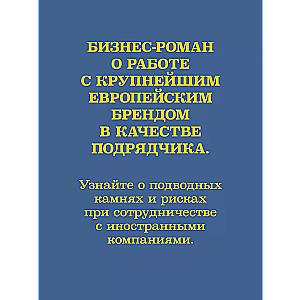 БИЗНЕС-РОМАН О РАБОТЕ С КРУПНЕЙШИМ ЕВРОПЕЙСКИМ БРЕНДОМ В КАЧЕСТВЕ ПОДРЯДЧИКА.

Узнайте о подводных камнях и рисках при сотрудничестве с иностранными компаниями.